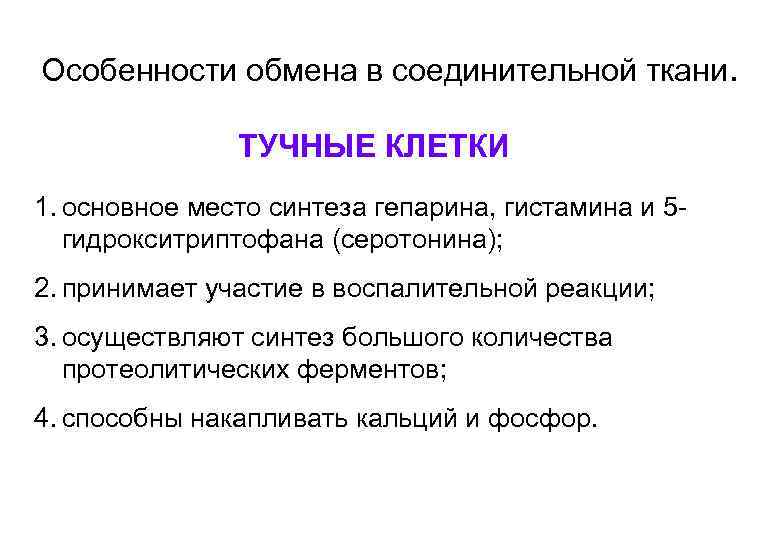 Особенности обмена в соединительной ткани.

ТУЧНЫЕ КЛЕТКИ

1. основное место синтеза гепарина, гистамина и 5-гидрокситриптофана (серотонина);

2. принимает участие в воспалительной реакции;

3. осуществляют синтез большого количества протеолитических ферментов;

4. способны накапливать кальций и фосфор.